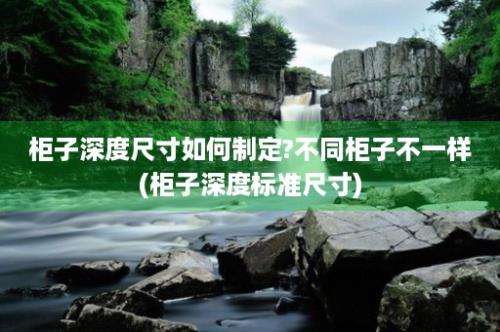 柜子深度尺寸如何制定?不同柜子不一样(柜子深度标准尺寸)